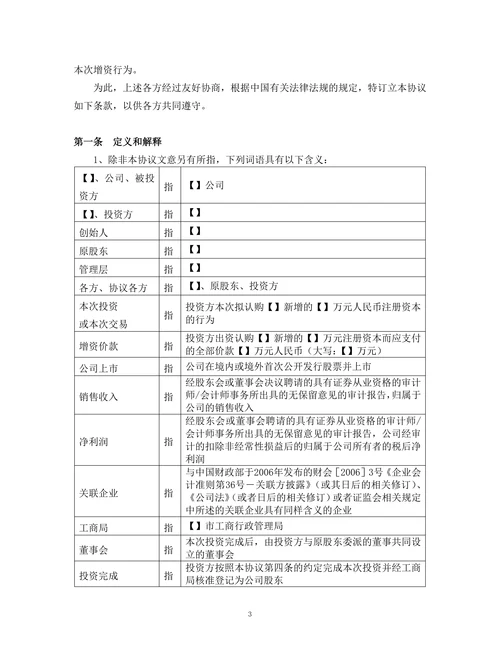 本次增资行为。

为此，上述各方经过友好协商，根据中国有关法律法规的规定，特订立本协议如下条款，以供各方共同遵守。

第一条　定义和解释

1、除非本协议文意另有所指，下列词语具有以下含义：

| 【】、公司、被投资方 | 指 | 【】公司 |
|---|---|---|
| 【】、投资方 | 指 | 【】 |
| 创始人 | 指 | 【】 |
| 原股东 | 指 | 【】 |
| 管理层 | 指 | 【】 |
| 各方、协议各方 | 指 | 【】、原股东、投资方 |
| 本次投资或本次交易 | 指 | 投资方本次拟认购【】新增的【】万元人民币注册资本的行为 |
| 增资价款 | 指 | 投资方出资认购【】新增的【】万元注册资本而应支付的全部价款【】万元人民币（大写：【】万元） |
| 公司上市 | 指 | 公司在境内或境外首次公开发行股票并上市 |
| 销售收入 | 指 | 经股东会或董事会决议聘请的具有证券从业资格的审计师/会计师事务所出具的无保留意见的审计报告，归属于公司的销售收入 |
| 净利润 | 指 | 经股东会或董事会聘请的具有证券从业资格的审计师/会计师事务所出具的无保留意见的审计报告，公司经审计的扣除非经常性损益后的归属于公司所有者的税后净利润 |
| 关联企业 | 指 | 与中国财政部于2006年发布的财会［2006］3号《企业会计准则第36号－关联方披露》（或其日后的相关修订）、《公司法》（或者日后的相关修订）或者证监会相关规定中所述的关联企业具有同样含义的企业 |
| 工商局 | 指 | 【】市工商行政管理局 |
| 董事会 | 指 | 本次投资完成后，由投资方与原股东委派的董事共同设立的董事会 |
| 投资完成 | 指 | 投资方按照本协议第四条的约定完成本次投资并经工商局核准登记为公司股东 |

3